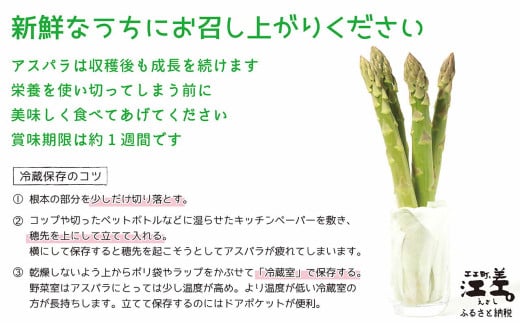 新鮮なうちにお召し上がりください

アスパラは収穫後も成長を続けます
栄養を使い切ってしまう前に
美味しく食べてあげてください
賞味期限は約１週間です

冷蔵保存のコツ

① 根本の部分を少しだけ切り落とす。

② コップや切ったペットボトルなどに湿らせたキッチンペーパーを敷き、穂先を上にして立てて入れる。
横にして保存すると穂先を起こそうとしてアスパラが疲れてしまいます。

③ 乾燥しないよう上からポリ袋やラップをかぶせて「冷蔵室」で保存する。
野菜室はアスパラにとっては少し温度が高め。より温度が低い冷蔵室の方が長持ちします。立てて保存するのにはドアポケットが便利。

江差町 江差 えさし ふるさと納税